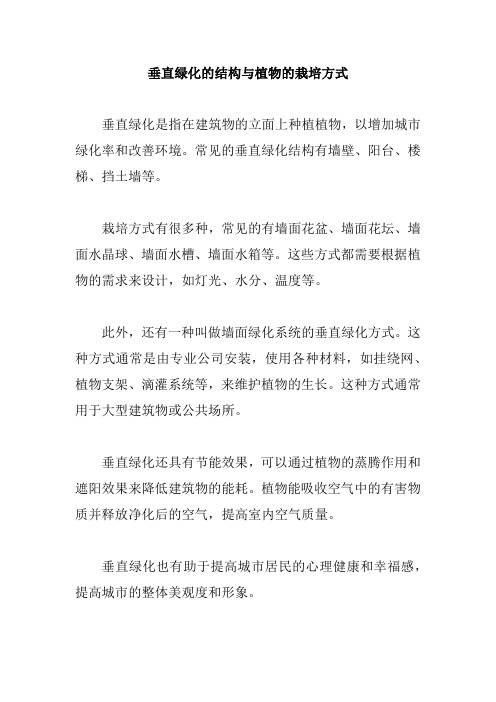 垂直绿化的结构与植物的栽培方式

垂直绿化是指在建筑物的立面上种植植物，以增加城市绿化率和改善环境。常见的垂直绿化结构有墙壁、阳台、楼梯、挡土墙等。

栽培方式有很多种，常见的有墙面花盆、墙面花坛、墙面水晶球、墙面水槽、墙面水箱等。这些方式都需要根据植物的需求来设计，如灯光、水分、温度等。

此外，还有一种叫做墙面绿化系统的垂直绿化方式。这种方式通常是由专业公司安装，使用各种材料，如挂绕网、植物支架、滴灌系统等，来维护植物的生长。这种方式通常用于大型建筑物或公共场所。

垂直绿化还具有节能效果，可以通过植物的蒸腾作用和遮阳效果来降低建筑物的能耗。植物能吸收空气中的有害物质并释放净化后的空气，提高室内空气质量。

垂直绿化也有助于提高城市居民的心理健康和幸福感，提高城市的整体美观度和形象。